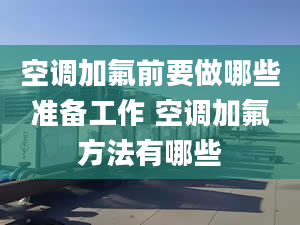 空调加氟前要做哪些准备工作 空调加氟方法有哪些